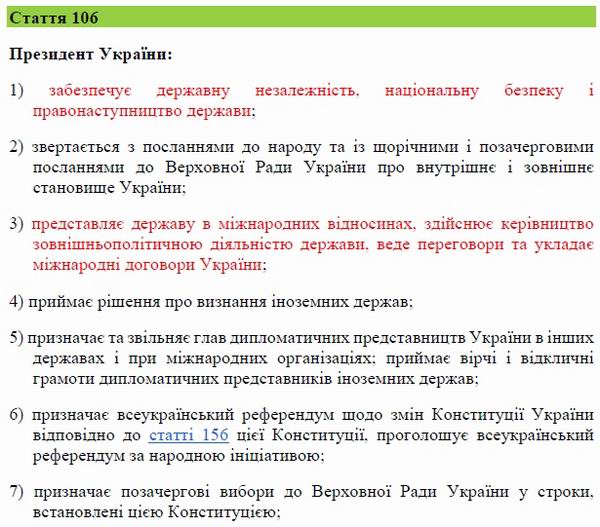 Стаття 106

Президент України:

1) забезпечує державну незалежність, національну безпеку і правонаступництво держави;

2) звертається з посланнями до народу та із щорічними і позачерговими посланнями до Верховної Ради України про внутрішнє і зовнішнє становище України;

3) представляє державу в міжнародних відносинах, здійснює керівництво зовнішньополітичною діяльністю держави, веде переговори та укладає міжнародні договори України;

4) приймає рішення про визнання іноземних держав;

5) призначає та звільняє глав дипломатичних представництв України в інших державах і при міжнародних організаціях; приймає вірчі і відкличні грамоти дипломатичних представників іноземних держав;

6) призначає всеукраїнський референдум щодо змін Конституції України відповідно до статті 156 цієї Конституції, проголошує всеукраїнський референдум за народною ініціативою;

7) призначає позачергові вибори до Верховної Ради України у строки, встановлені цією Конституцією;